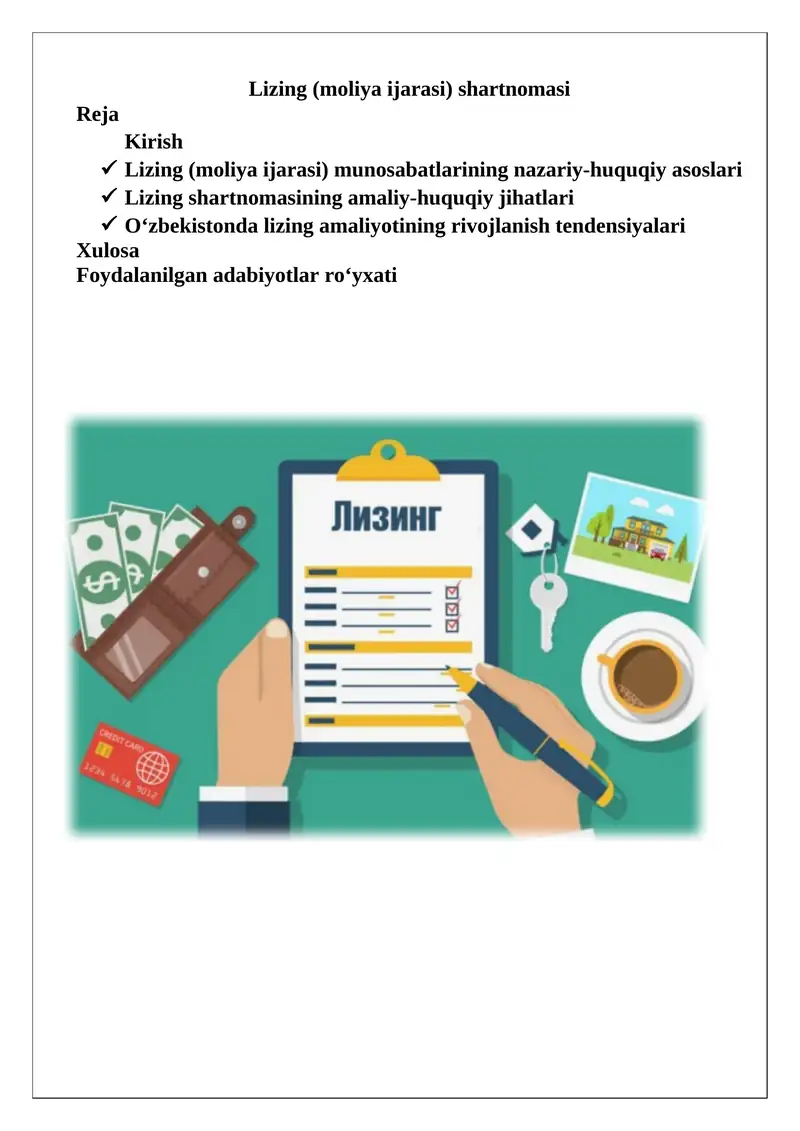 Lizing (moliya ijarasi) shartnomasi

Reja

Kirish

✓ Lizing (moliya ijarasi) munosabatlarining nazariy-huquqiy asoslari

✓ Lizing shartnomasining amaliy-huquqiy jihatlari

✓ O‘zbekistonda lizing amaliyotining rivojlanish tendensiyalari

Xulosa

Foydalanilgan adabiyotlar ro‘yxati

Лизинг

CREDIT CARD
1234 5678 9012